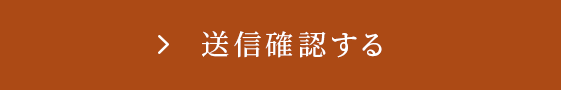 > 送信確認する